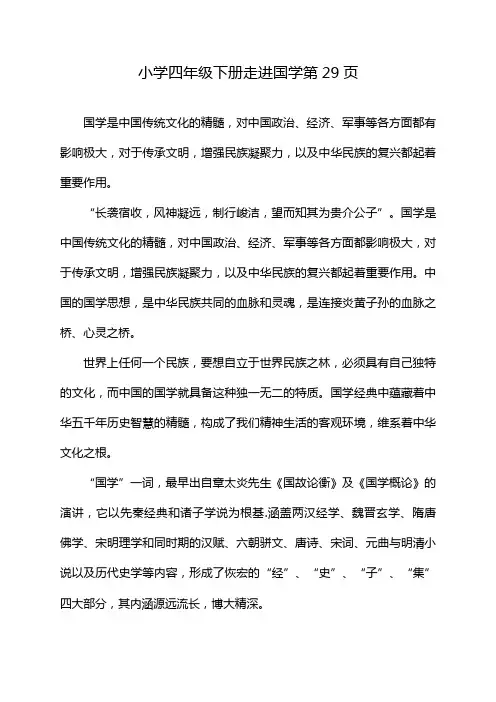 小学四年级下册走进国学第 29 页

国学是中国传统文化的精髓，对中国政治、经济、军事等各方面都有影响极大，对于传承文明，增强民族凝聚力，以及中华民族的复兴都起着重要作用。

“长袭宿收，风神凝远，制行峻洁，望而知其为贵介公子”。国学是中国传统文化的精髓，对中国政治、经济、军事等各方面都影响极大，对于传承文明，增强民族凝聚力，以及中华民族的复兴都起着重要作用。中国的国学思想，是中华民族共同的血脉和灵魂，是连接炎黄子孙的血脉之桥、心灵之桥。

世界上任何一个民族，要想自立于世界民族之林，必须具有自己独特的文化，而中国的国学就具备这种独一无二的特质。国学经典中蕴藏着中华五千年历史智慧的精髓，构成了我们精神生活的客观环境，维系着中华文化之根。

“国学”一词，最早出自章太炎先生《国故论衡》及《国学概论》的演讲，它以先秦经典和诸子学说为根基.涵盖两汉经学、魏晋玄学、隋唐佛学、宋明理学和同时期的汉赋、六朝骈文、唐诗、宋词、元曲与明清小说以及历代史学等内容，形成了恢宏的“经”、“史”、“子”、“集”四大部分，其内涵源远流长，博大精深。